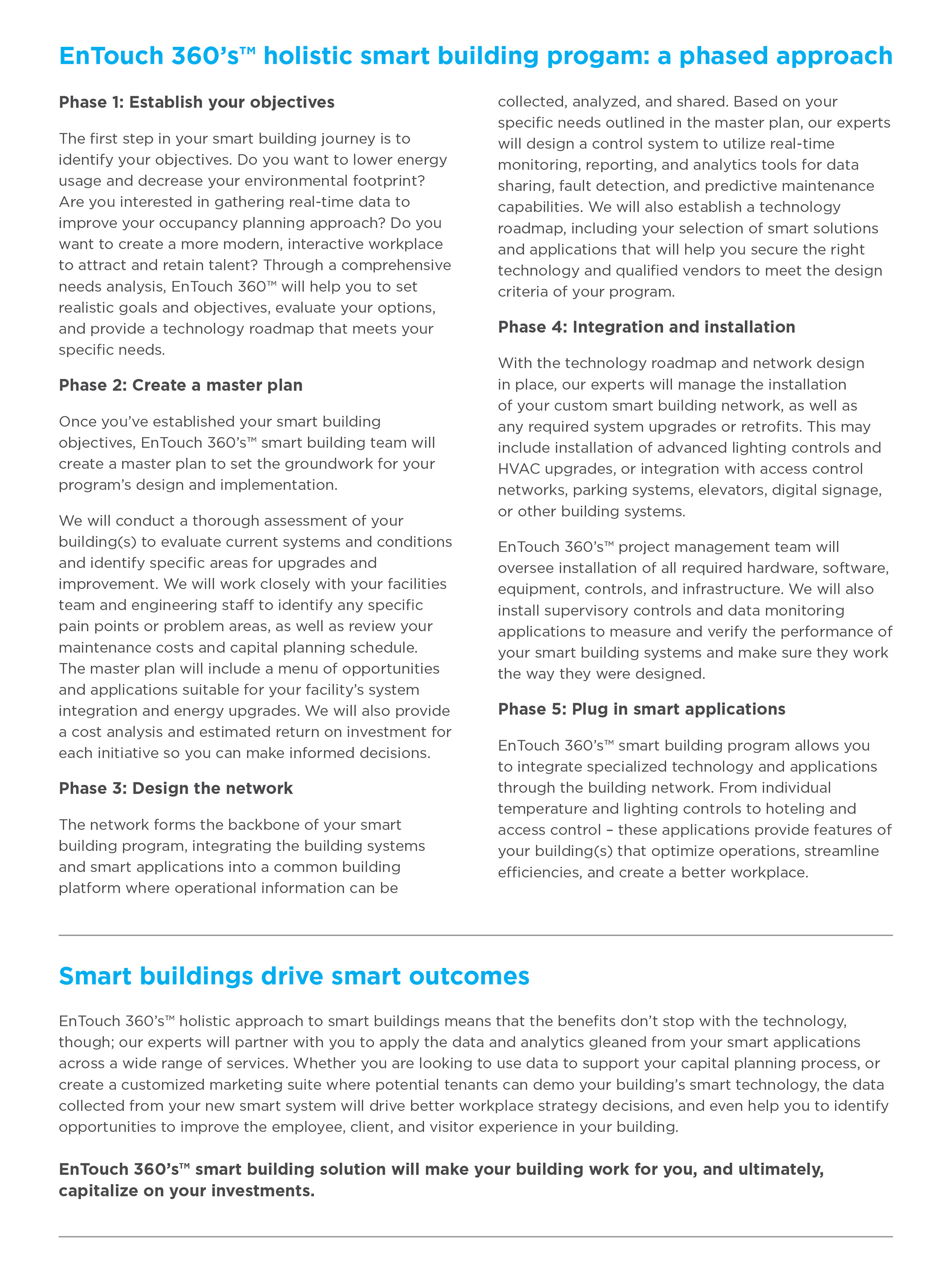 EnTouch 360's™ holistic smart building progam: a phased approach

Phase 1: Establish your objectives

The first step in your smart building journey is to identify your objectives. Do you want to lower energy usage and decrease your environmental footprint? Are you interested in gathering real-time data to improve your occupancy planning approach? Do you want to create a more modern, interactive workplace to attract and retain talent? Through a comprehensive needs analysis, EnTouch 360™ will help you to set realistic goals and objectives, evaluate your options, and provide a technology roadmap that meets your specific needs.

Phase 2: Create a master plan

Once you've established your smart building objectives, EnTouch 360's™ smart building team will create a master plan to set the groundwork for your program's design and implementation.

We will conduct a thorough assessment of your building(s) to evaluate current systems and conditions and identify specific areas for upgrades and improvement. We will work closely with your facilities team and engineering staff to identify any specific pain points or problem areas, as well as review your maintenance costs and capital planning schedule. The master plan will include a menu of opportunities and applications suitable for your facility's system integration and energy upgrades. We will also provide a cost analysis and estimated return on investment for each initiative so you can make informed decisions.

Phase 3: Design the network

The network forms the backbone of your smart building program, integrating the building systems and smart applications into a common building platform where operational information can be collected, analyzed, and shared. Based on your specific needs outlined in the master plan, our experts will design a control system to utilize real-time monitoring, reporting, and analytics tools for data sharing, fault detection, and predictive maintenance capabilities. We will also establish a technology roadmap, including your selection of smart solutions and applications that will help you secure the right technology and qualified vendors to meet the design criteria of your program.

Phase 4: Integration and installation

With the technology roadmap and network design in place, our experts will manage the installation of your custom smart building network, as well as any required system upgrades or retrofits. This may include installation of advanced lighting controls and HVAC upgrades, or integration with access control networks, parking systems, elevators, digital signage, or other building systems.

EnTouch 360's™ project management team will oversee installation of all required hardware, software, equipment, controls, and infrastructure. We will also install supervisory controls and data monitoring applications to measure and verify the performance of your smart building systems and make sure they work the way they were designed.

Phase 5: Plug in smart applications

EnTouch 360's™ smart building program allows you to integrate specialized technology and applications through the building network. From individual temperature and lighting controls to hoteling and access control – these applications provide features of your building(s) that optimize operations, streamline efficiencies, and create a better workplace.

Smart buildings drive smart outcomes

EnTouch 360's™ holistic approach to smart buildings means that the benefits don't stop with the technology, though; our experts will partner with you to apply the data and analytics gleaned from your smart applications across a wide range of services. Whether you are looking to use data to support your capital planning process, or create a customized marketing suite where potential tenants can demo your building's smart technology, the data collected from your new smart system will drive better workplace strategy decisions, and even help you to identify opportunities to improve the employee, client, and visitor experience in your building.

EnTouch 360's™ smart building solution will make your building work for you, and ultimately, capitalize on your investments.